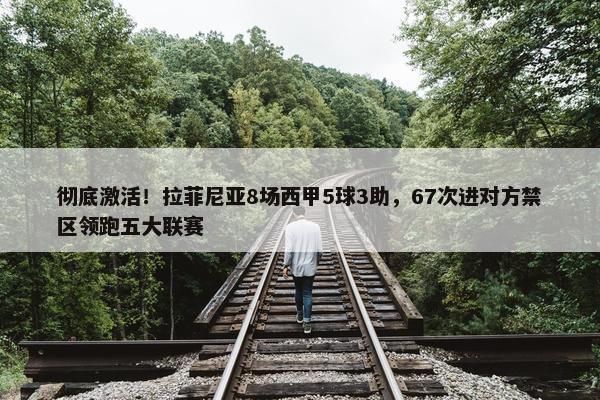 彻底激活！拉菲尼亚8场西甲5球3助，67次进对方禁区领跑五大联赛